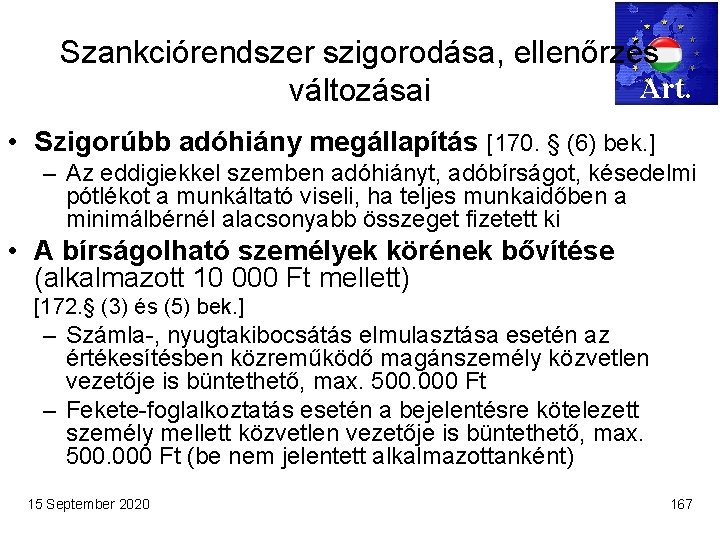 Szankciórendszer szigorodása, ellenőrzés változásai

Art.

• Szigorúbb adóhiány megállapítás [170. § (6) bek.]
- Az eddigiekkel szemben adóhiányt, adóbírságot, késedelmi pótlékot a munkáltató viseli, ha teljes munkaidőben a minimálbérnél alacsonyabb összeget fizetett ki
• A bírságolható személyek körének bővítése (alkalmazott 10 000 Ft mellett) [172.§ (3) és (5) bek.]
- Számla-, nyugtakibocsátás elmulasztása esetén az értékesítésben közreműködő magánszemély közvetlen vezetője is büntethető, max. 500.000 Ft
- Fekete-foglalkoztatás esetén a bejelentésre kötelezett személy mellett közvetlen vezetője is büntethető, max. 500.000 Ft (be nem jelentett alkalmazottanként)

15 September 2020

167